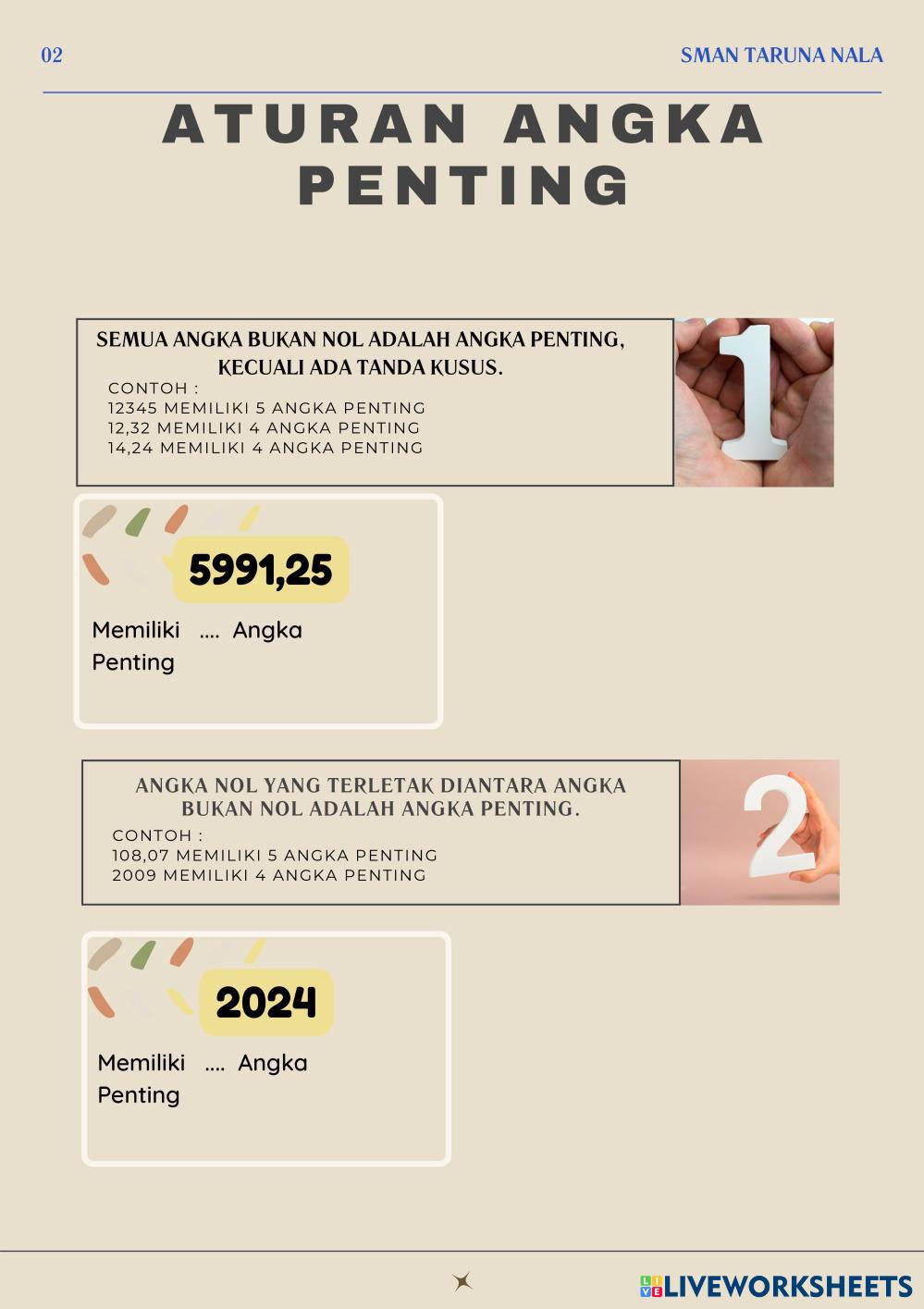 02

SMAN TARUNA NALA

ATURAN ANGKA PENTING

SEMUA ANGKA BUKAN NOL ADALAH ANGKA PENTING, KECUALI ADA TANDA KUSUS.

CONTOH :
12345 MEMILIKI 5 ANGKA PENTING
12,32 MEMILIKI 4 ANGKA PENTING
14,24 MEMILIKI 4 ANGKA PENTING

1

5991,25

Memiliki .... Angka Penting

ANGKA NOL YANG TERLETAK DIANTARA ANGKA BUKAN NOL ADALAH ANGKA PENTING.

CONTOH :
108,07 MEMILIKI 5 ANGKA PENTING
2009 MEMILIKI 4 ANGKA PENTING

2

2024

Memiliki .... Angka Penting

LIVEWORKSHEETS